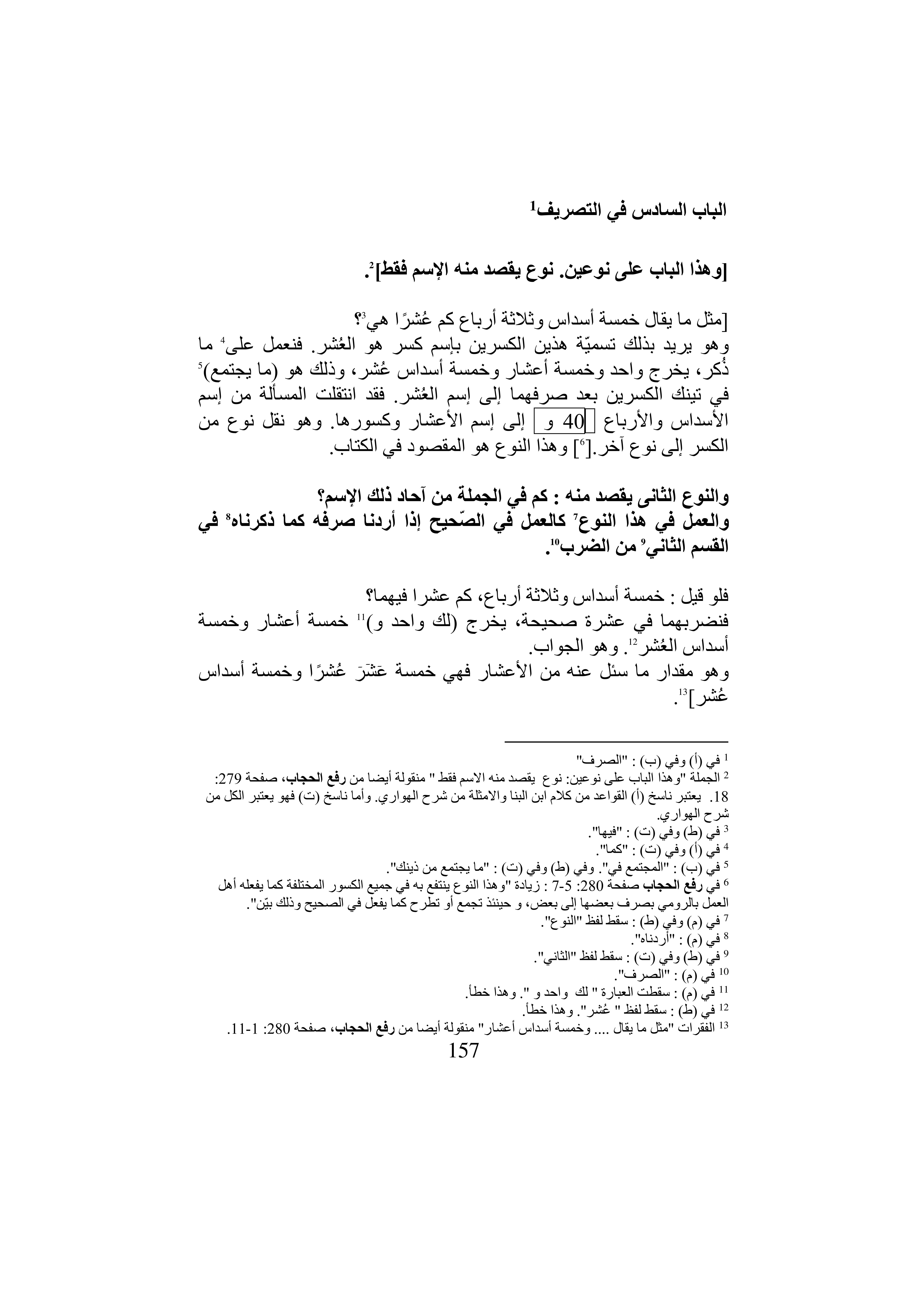 الباب السادس في التصريف$^1$

[وهذا الباب على نوعين. نوع يقصد منه الإسم فقط]$^2$.

[مثل ما يقال خمسة أسداس وثلاثة أرباع كم عُشرًا هي$^3$؟
وهو يريد بذلك تسميّة هذين الكسرين بإسم كسر هو العُشر. فنعمل على$^4$ ما ذُكر، يخرج واحد وخمسة أعشار وخمسة أسداس عُشر، وذلك هو (ما يجتمع)$^5$ في تينك الكسرين بعد صرفهما إلى إسم العُشر. فقد انتقلت المسألة من إسم الأسداس والأرباع [40 و] إلى إسم الأعشار وكسورها. وهو نقل نوع من الكسر إلى نوع آخر.[$^6$] وهذا النوع هو المقصود في الكتاب.

والنوع الثانى يقصد منه : كم في الجملة من آحاد ذلك الإسم؟
والعمل في هذا النوع$^7$ كالعمل في الصّحيح إذا أردنا صرفه كما ذكرناه$^8$ في القسم الثاني$^9$ من الضرب$^{10}$.

فلو قيل : خمسة أسداس وثلاثة أرباع، كم عشرا فيهما؟
فنضربهما في عشرة صحيحة، يخرج (لك واحد و)$^{11}$ خمسة أعشار وخمسة أسداس العُشر$^{12}$. وهو الجواب.
وهو مقدار ما سئل عنه من الأعشار فهي خمسة عَشَرَ عُشرًا وخمسة أسداس عُشر]$^{13}$.

$^1$ في (أ) وفي (ب) : "الصرف"
$^2$ الجملة "وهذا الباب على نوعين: نوع يقصد منه الاسم فقط " منقولة أيضا من رفع الحجاب، صفحة 279: 18. يعتبر ناسخ (أ) القواعد من كلام ابن البنا والامثلة من شرح الهواري. وأما ناسخ (ت) فهو يعتبر الكل من شرح الهواري.
$^3$ في (ط) وفي (ت) : "فيها".
$^4$ في (أ) وفي (ت) : "كما".
$^5$ في (ب) : "المجتمع في". وفي (ط) وفي (ت) : "ما يجتمع من ذينك".
$^6$ في رفع الحجاب صفحة 280: 5-7 : زيادة "وهذا النوع ينتفع به في جميع الكسور المختلفة كما يفعله أهل العمل بالرومي بصرف بعضها إلى بعض، و حينئذ تجمع أو تطرح كما يفعل في الصحيح وذلك بيّن".
$^7$ في (م) وفي (ط) : سقط لفظ "النوع".
$^8$ في (م) : "أردناه".
$^9$ في (ط) وفي (ت) : سقط لفظ "الثاني".
$^{10}$ في (م) : "الصرف".
$^{11}$ في (م) : سقطت العبارة " لك واحد و ". وهذا خطأ.
$^{12}$ في (ط) : سقط لفظ " عُشر". وهذا خطأ.
$^{13}$ الفقرات "مثل ما يقال .... وخمسة أسداس أعشار" منقولة أيضا من رفع الحجاب، صفحة 280: 1-11.
157